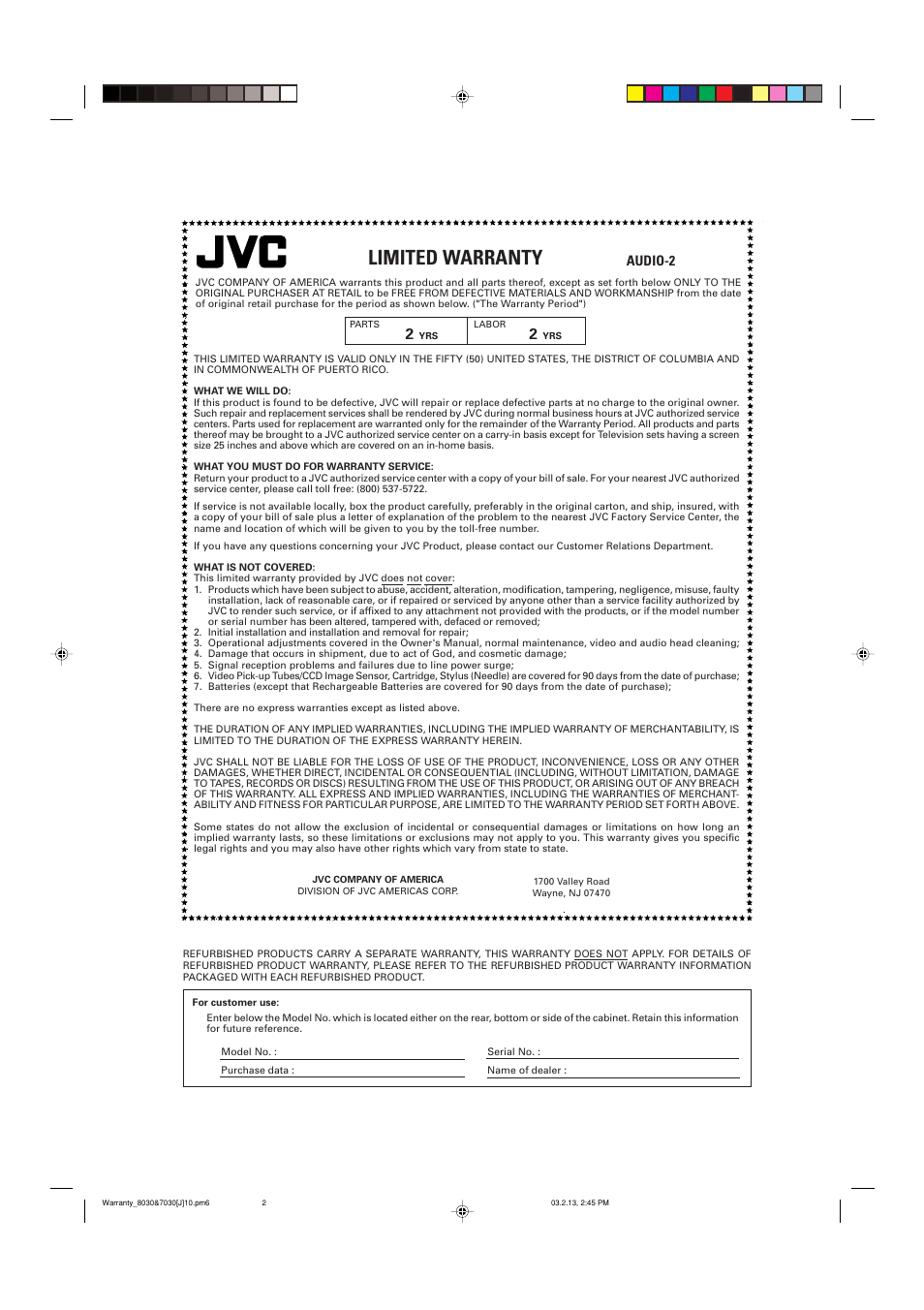 JVC

LIMITED WARRANTY

AUDIO-2

JVC COMPANY OF AMERICA warrants this product and all parts thereof, except as set forth below ONLY TO THE ORIGINAL PURCHASER AT RETAIL to be FREE FROM DEFECTIVE MATERIALS AND WORKMANSHIP from the date of original retail purchase for the period as shown below. ("The Warranty Period")

| PARTS 2 YRS | LABOR 2 YRS |
|---|---|

THIS LIMITED WARRANTY IS VALID ONLY IN THE FIFTY (50) UNITED STATES, THE DISTRICT OF COLUMBIA AND IN COMMONWEALTH OF PUERTO RICO.

WHAT WE WILL DO:
If this product is found to be defective, JVC will repair or replace defective parts at no charge to the original owner. Such repair and replacement services shall be rendered by JVC during normal business hours at JVC authorized service centers. Parts used for replacement are warranted only for the remainder of the Warranty Period. All products and parts thereof may be brought to a JVC authorized service center on a carry-in basis except for Television sets having a screen size 25 inches and above which are covered on an in-home basis.

WHAT YOU MUST DO FOR WARRANTY SERVICE:
Return your product to a JVC authorized service center with a copy of your bill of sale. For your nearest JVC authorized service center, please call toll free: (800) 537-5722.

If service is not available locally, box the product carefully, preferably in the original carton, and ship, insured, with a copy of your bill of sale plus a letter of explanation of the problem to the nearest JVC Factory Service Center, the name and location of which will be given to you by the toll-free number.

If you have any questions concerning your JVC Product, please contact our Customer Relations Department.

WHAT IS NOT COVERED:
This limited warranty provided by JVC does not cover:
1. Products which have been subject to abuse, accident, alteration, modification, tampering, negligence, misuse, faulty installation, lack of reasonable care, or if repaired or serviced by anyone other than a service facility authorized by JVC to render such service, or if affixed to any attachment not provided with the products, or if the model number or serial number has been altered, tampered with, defaced or removed;
2. Initial installation and installation and removal for repair;
3. Operational adjustments covered in the Owner's Manual, normal maintenance, video and audio head cleaning;
4. Damage that occurs in shipment, due to act of God, and cosmetic damage;
5. Signal reception problems and failures due to line power surge;
6. Video Pick-up Tubes/CCD Image Sensor, Cartridge, Stylus (Needle) are covered for 90 days from the date of purchase;
7. Batteries (except that Rechargeable Batteries are covered for 90 days from the date of purchase);

There are no express warranties except as listed above.

THE DURATION OF ANY IMPLIED WARRANTIES, INCLUDING THE IMPLIED WARRANTY OF MERCHANTABILITY, IS LIMITED TO THE DURATION OF THE EXPRESS WARRANTY HEREIN.

JVC SHALL NOT BE LIABLE FOR THE LOSS OF USE OF THE PRODUCT, INCONVENIENCE, LOSS OR ANY OTHER DAMAGES, WHETHER DIRECT, INCIDENTAL OR CONSEQUENTIAL (INCLUDING, WITHOUT LIMITATION, DAMAGE TO TAPES, RECORDS OR DISCS) RESULTING FROM THE USE OF THIS PRODUCT, OR ARISING OUT OF ANY BREACH OF THIS WARRANTY. ALL EXPRESS AND IMPLIED WARRANTIES, INCLUDING THE WARRANTIES OF MERCHANTABILITY AND FITNESS FOR PARTICULAR PURPOSE, ARE LIMITED TO THE WARRANTY PERIOD SET FORTH ABOVE.

Some states do not allow the exclusion of incidental or consequential damages or limitations on how long an implied warranty lasts, so these limitations or exclusions may not apply to you. This warranty gives you specific legal rights and you may also have other rights which vary from state to state.

JVC COMPANY OF AMERICA
DIVISION OF JVC AMERICAS CORP.

1700 Valley Road
Wayne, NJ 07470

REFURBISHED PRODUCTS CARRY A SEPARATE WARRANTY, THIS WARRANTY DOES NOT APPLY. FOR DETAILS OF REFURBISHED PRODUCT WARRANTY, PLEASE REFER TO THE REFURBISHED PRODUCT WARRANTY INFORMATION PACKAGED WITH EACH REFURBISHED PRODUCT.

For customer use:
Enter below the Model No. which is located either on the rear, bottom or side of the cabinet. Retain this information for future reference.

Model No. :
Serial No. :
Purchase data :
Name of dealer :

Warranty_8030&7030[J]10.pm6 2 03.2.13, 2:45 PM